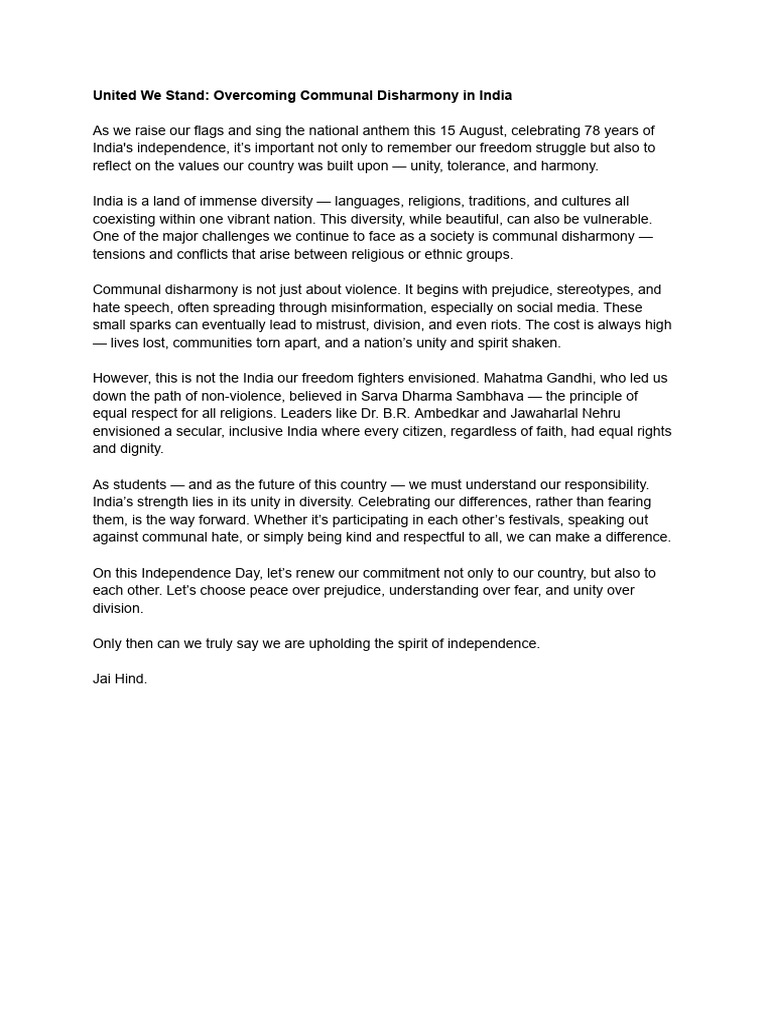 United We Stand: Overcoming Communal Disharmony in India

As we raise our flags and sing the national anthem this 15 August, celebrating 78 years of India's independence, it's important not only to remember our freedom struggle but also to reflect on the values our country was built upon — unity, tolerance, and harmony.

India is a land of immense diversity — languages, religions, traditions, and cultures all coexisting within one vibrant nation. This diversity, while beautiful, can also be vulnerable. One of the major challenges we continue to face as a society is communal disharmony — tensions and conflicts that arise between religious or ethnic groups.

Communal disharmony is not just about violence. It begins with prejudice, stereotypes, and hate speech, often spreading through misinformation, especially on social media. These small sparks can eventually lead to mistrust, division, and even riots. The cost is always high — lives lost, communities torn apart, and a nation's unity and spirit shaken.

However, this is not the India our freedom fighters envisioned. Mahatma Gandhi, who led us down the path of non-violence, believed in Sarva Dharma Sambhava — the principle of equal respect for all religions. Leaders like Dr. B.R. Ambedkar and Jawaharlal Nehru envisioned a secular, inclusive India where every citizen, regardless of faith, had equal rights and dignity.

As students — and as the future of this country — we must understand our responsibility. India's strength lies in its unity in diversity. Celebrating our differences, rather than fearing them, is the way forward. Whether it's participating in each other's festivals, speaking out against communal hate, or simply being kind and respectful to all, we can make a difference.

On this Independence Day, let's renew our commitment not only to our country, but also to each other. Let's choose peace over prejudice, understanding over fear, and unity over division.

Only then can we truly say we are upholding the spirit of independence.

Jai Hind.